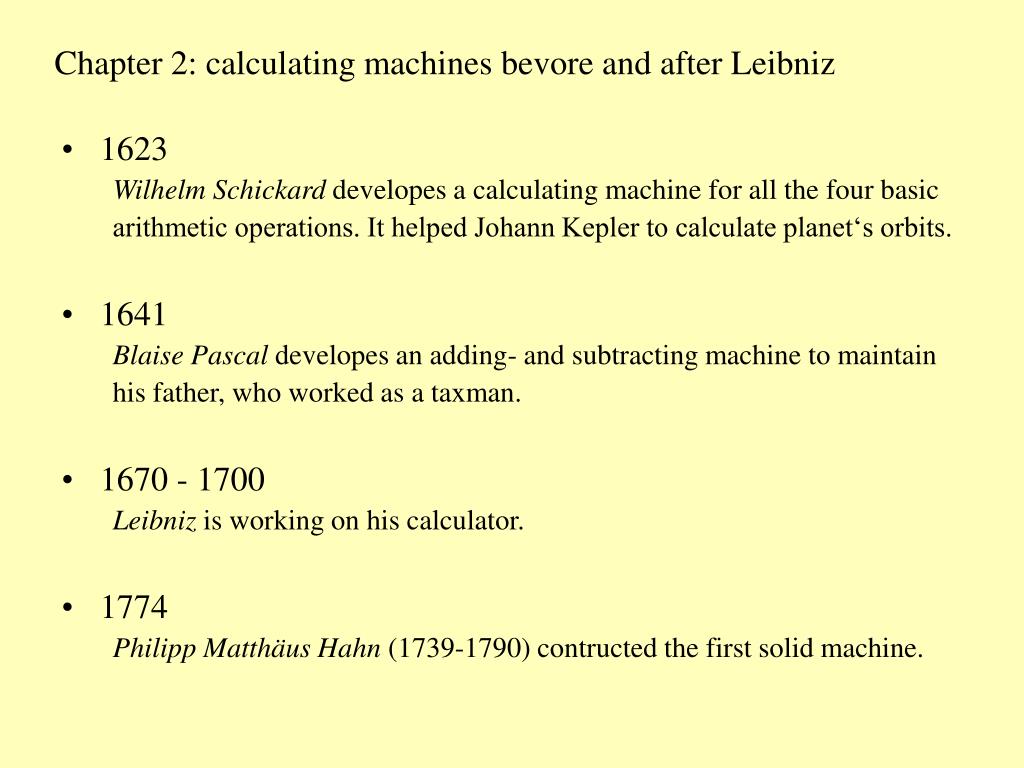 Chapter 2: calculating machines bevore and after Leibniz

• 1623
Wilhelm Schickard developes a calculating machine for all the four basic arithmetic operations. It helped Johann Kepler to calculate planet‘s orbits.

• 1641
Blaise Pascal developes an adding- and subtracting machine to maintain his father, who worked as a taxman.

• 1670 - 1700
Leibniz is working on his calculator.

• 1774
Philipp Matthäus Hahn (1739-1790) contructed the first solid machine.